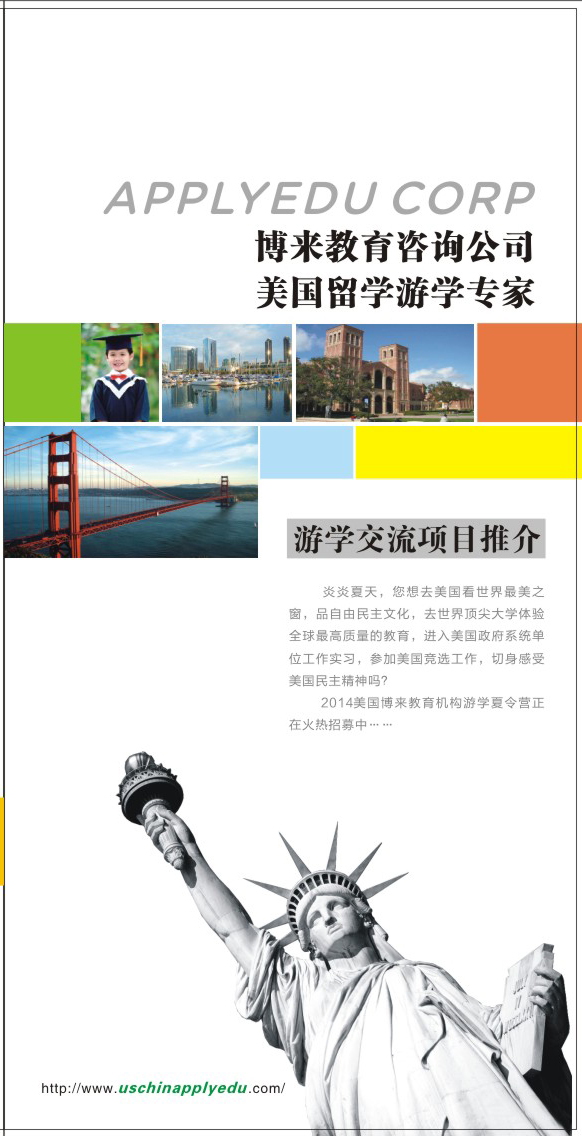 APPLYEDU CORP
博来教育咨询公司
美国留学游学专家

游学交流项目推介

炎炎夏天，您想去美国看世界最美之窗，品自由民主文化，去世界顶尖大学体验全球最高质量的教育，进入美国政府系统单位工作实习，参加美国竞选工作，切身感受美国民主精神吗?

2014美国博来教育机构游学夏令营正在火热招募中……

http://www.uschinapplyedu.com/